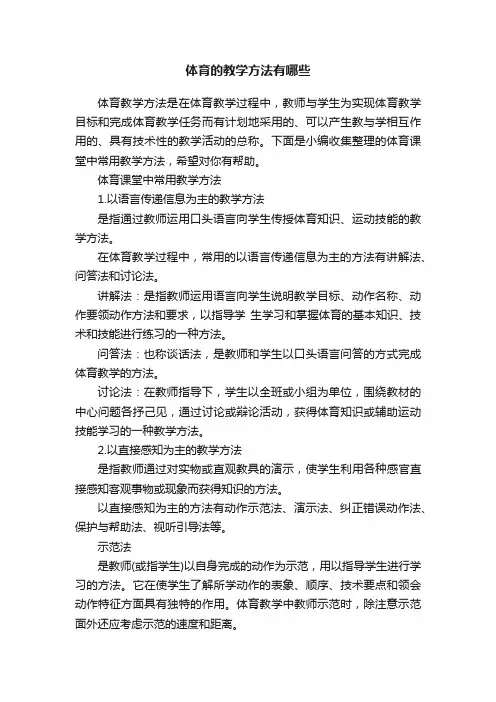 体育的教学方法有哪些

体育教学方法是在体育教学过程中，教师与学生为实现体育教学目标和完成体育教学任务而有计划地采用的、可以产生教与学相互作用的、具有技术性的教学活动的总称。下面是小编收集整理的体育课堂中常用教学方法，希望对你有帮助。

体育课堂中常用教学方法

1.以语言传递信息为主的教学方法

是指通过教师运用口头语言向学生传授体育知识、运动技能的教学方法。

在体育教学过程中，常用的以语言传递信息为主的方法有讲解法、问答法和讨论法。

讲解法：是指教师运用语言向学生说明教学目标、动作名称、动作要领动作方法和要求，以指导学 生学习和掌握体育的基本知识、技术和技能进行练习的一种方法。

问答法：也称谈话法，是教师和学生以口头语言问答的方式完成体育教学的方法。

讨论法：在教师指导下，学生以全班或小组为单位，围绕教材的中心问题各抒己见，通过讨论或辩论活动，获得体育知识或辅助运动技能学习的一种教学方法。

2.以直接感知为主的教学方法

是指教师通过对实物或直观教具的演示，使学生利用各种感官直接感知客观事物或现象而获得知识的方法。

以直接感知为主的方法有动作示范法、演示法、纠正错误动作法、保护与帮助法、视听引导法等。

示范法

是教师(或指学生)以自身完成的动作为示范，用以指导学生进行学习的方法。它在使学生了解所学动作的表象、顺序、技术要点和领会动作特征方面具有独特的作用。体育教学中教师示范时，除注意示范面外还应考虑示范的速度和距离。